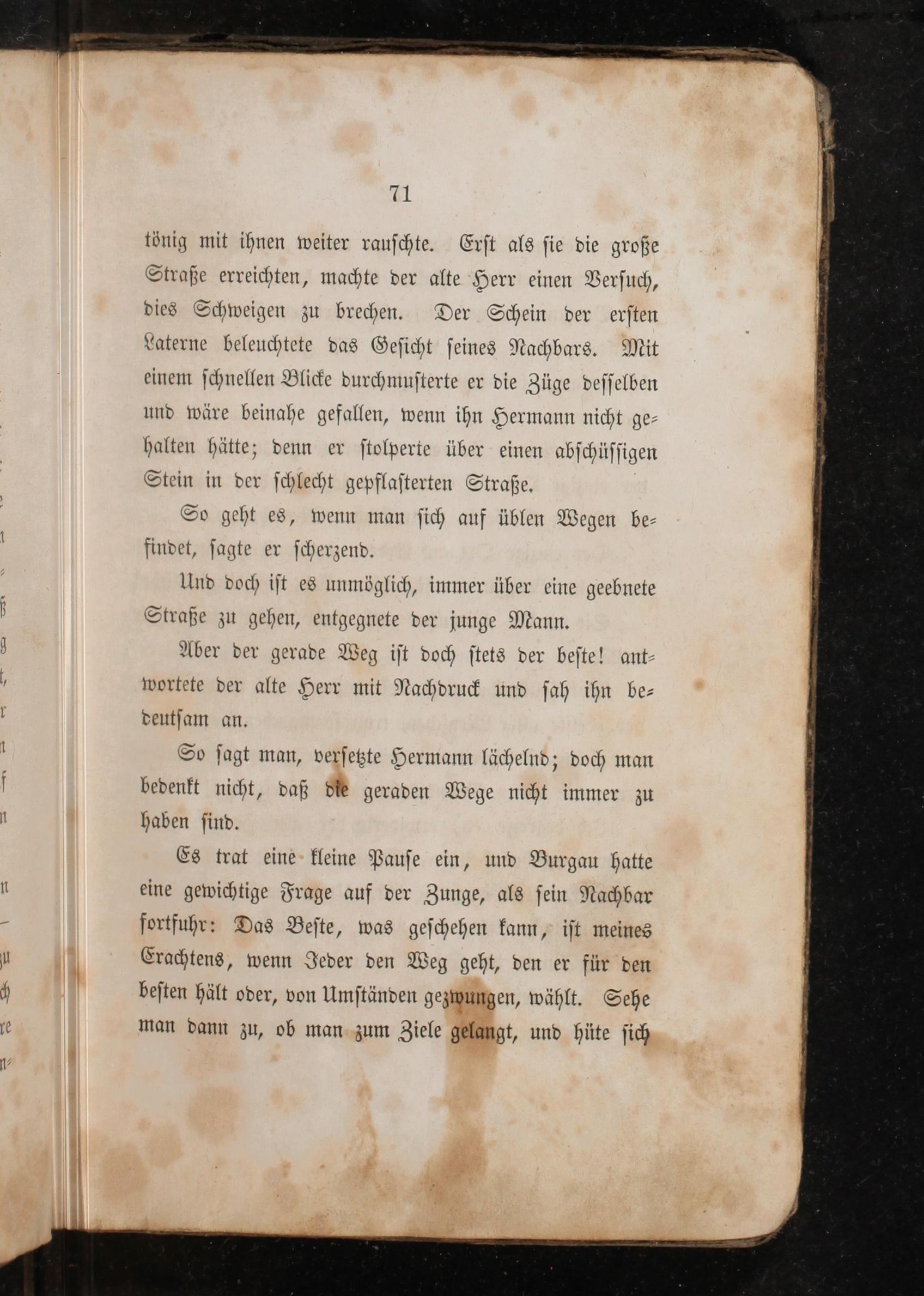 71

tönig mit ihnen weiter rauschte. Erst als sie die große Straße erreichten, machte der alte Herr einen Versuch, dies Schweigen zu brechen. Der Schein der ersten Laterne beleuchtete das Gesicht seines Nachbars. Mit einem schnellen Blicke durchmusterte er die Züge desselben und wäre beinahe gefallen, wenn ihn Hermann nicht gehalten hätte; denn er stolperte über einen abschüssigen Stein in der schlecht gepflasterten Straße.

So geht es, wenn man sich auf üblen Wegen befindet, sagte er scherzend.

Und doch ist es unmöglich, immer über eine geebnete Straße zu gehen, entgegnete der junge Mann.

Aber der gerade Weg ist doch stets der beste! antwortete der alte Herr mit Nachdruck und sah ihn bedeutsam an.

So sagt man, versetzte Hermann lächelnd; doch man bedenkt nicht, daß die geraden Wege nicht immer zu haben sind.

Es trat eine kleine Pause ein, und Burgau hatte eine gewichtige Frage auf der Zunge, als sein Nachbar fortfuhr: Das Beste, was geschehen kann, ist meines Erachtens, wenn Jeder den Weg geht, den er für den besten hält oder, von Umständen gezwungen, wählt. Sehe man dann zu, ob man zum Ziele gelangt, und hüte sich